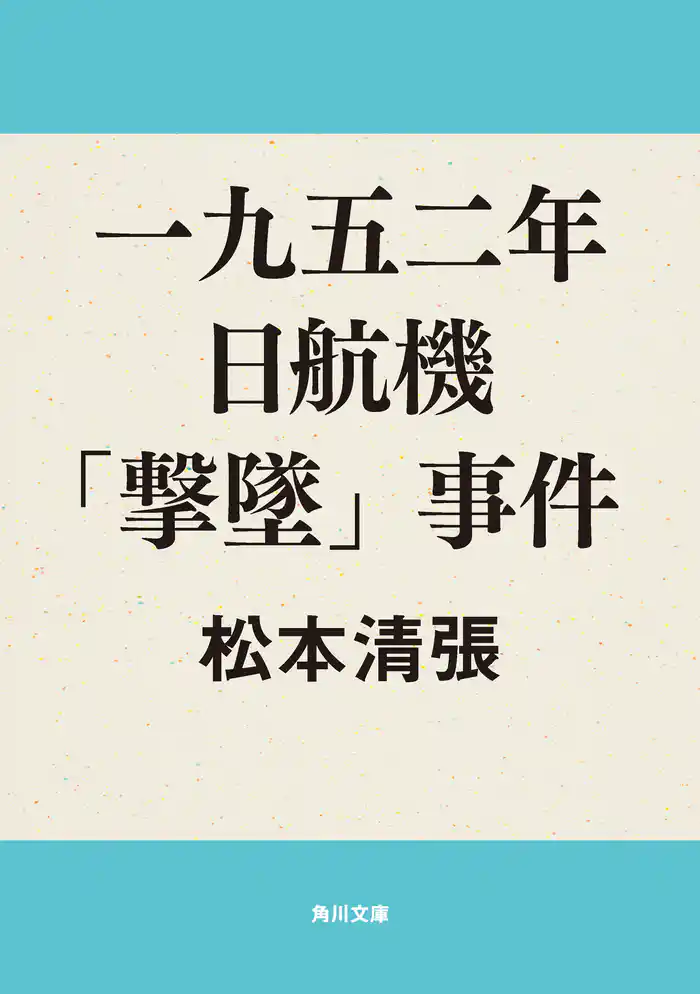 一九五二年
日航機
「撃墜」事件

松本清張

角川文庫